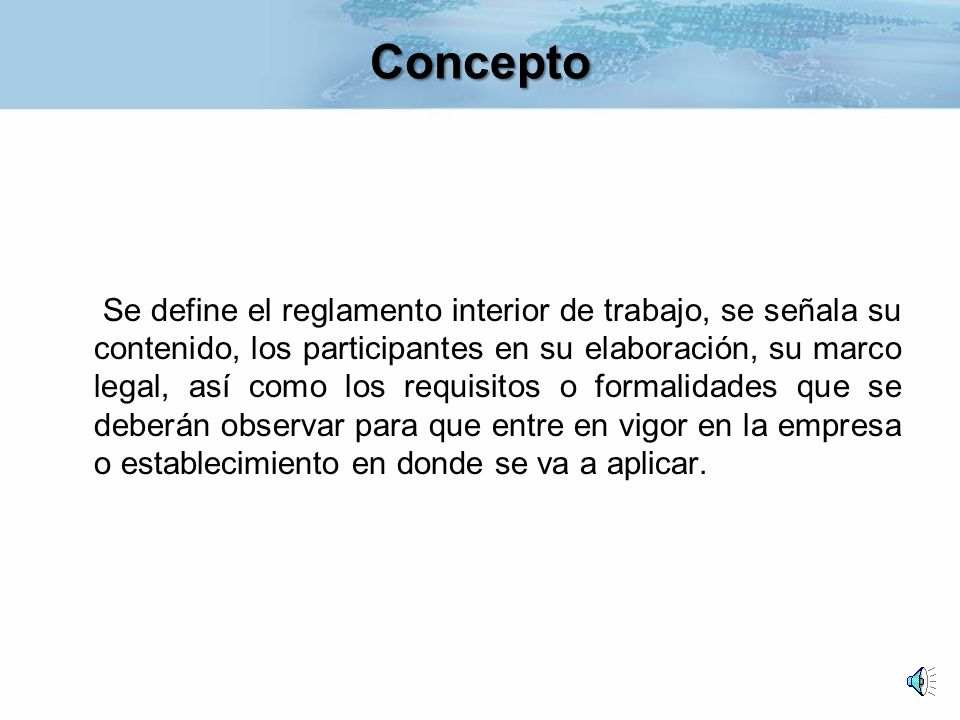 Concepto

Se define el reglamento interior de trabajo, se señala su contenido, los participantes en su elaboración, su marco legal, así como los requisitos o formalidades que se deberán observar para que entre en vigor en la empresa o establecimiento en donde se va a aplicar.